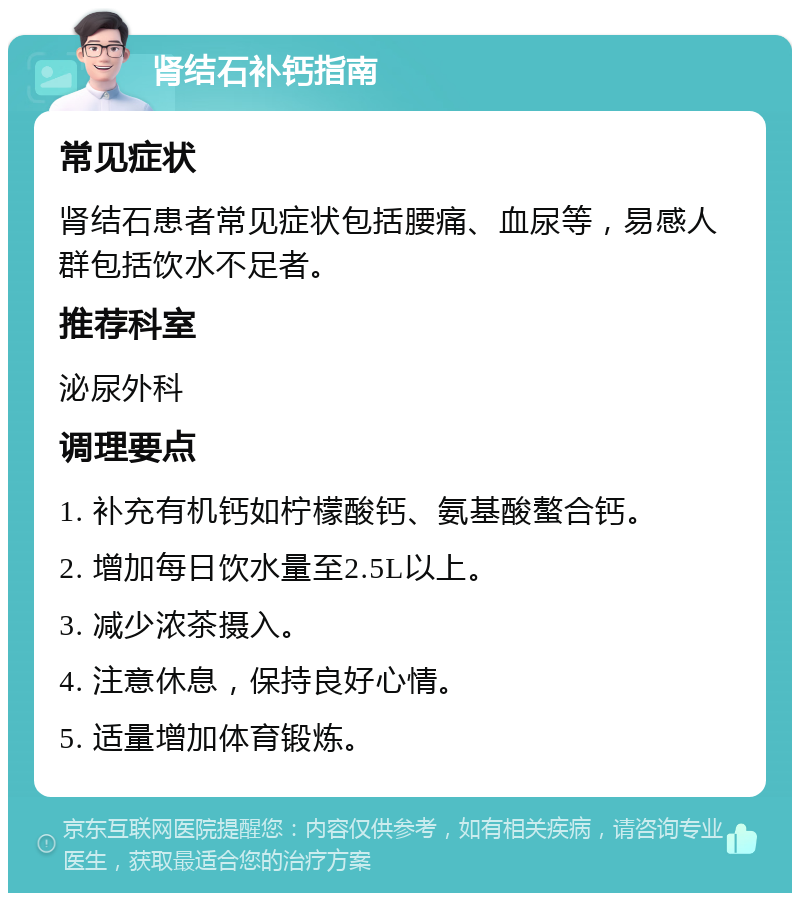 肾结石补钙指南

常见症状

肾结石患者常见症状包括腰痛、血尿等，易感人群包括饮水不足者。

推荐科室

泌尿外科

调理要点

1. 补充有机钙如柠檬酸钙、氨基酸螯合钙。

2. 增加每日饮水量至2.5L以上。

3. 减少浓茶摄入。

4. 注意休息，保持良好心情。

5. 适量增加体育锻炼。

京东互联网医院提醒您：内容仅供参考，如有相关疾病，请咨询专业医生，获取最适合您的治疗方案